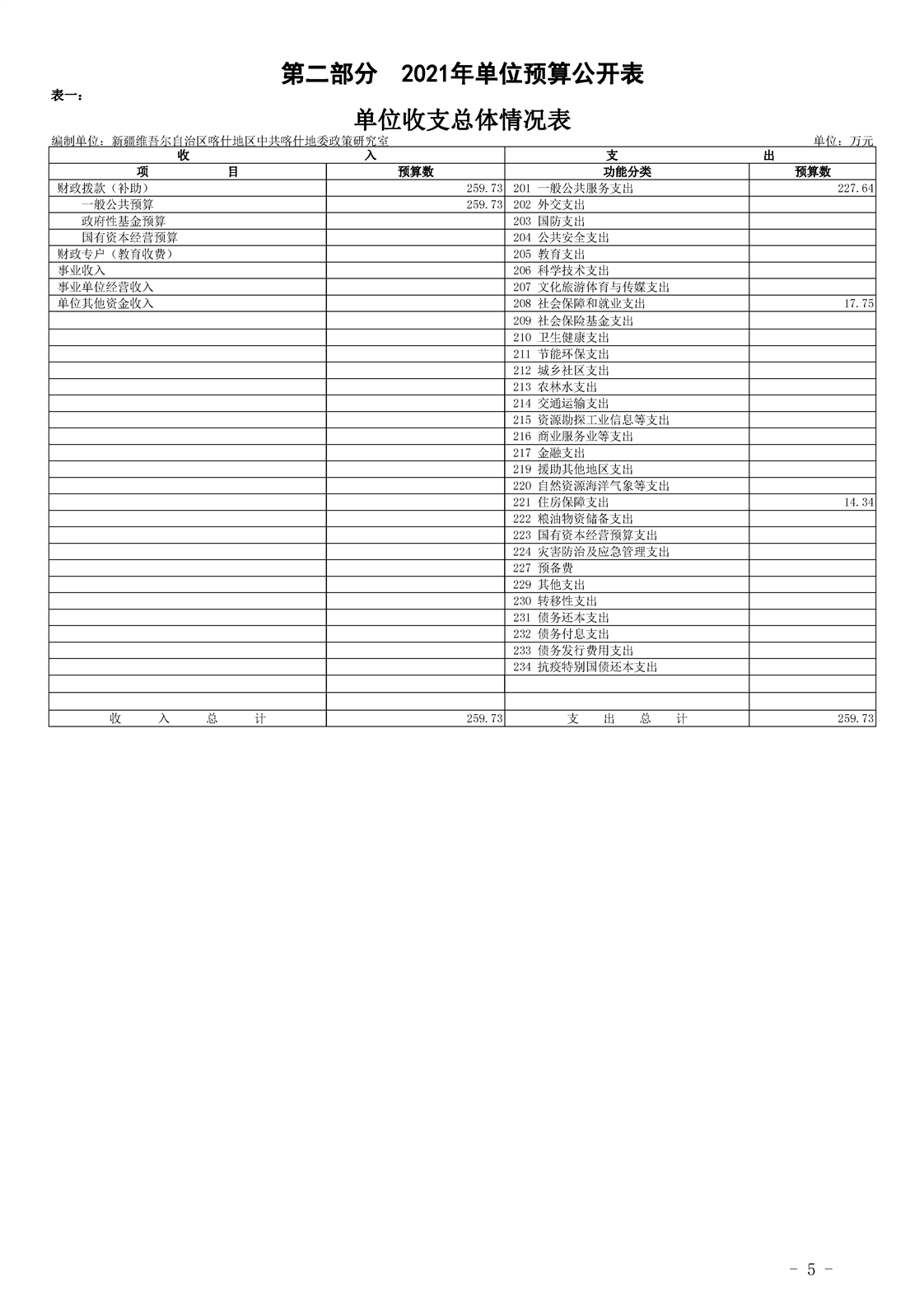 第二部分　2021年单位预算公开表

表一：

单位收支总体情况表

编制单位：新疆维吾尔自治区喀什地区中共喀什地委政策研究室　　单位：万元

| 收 入 | | 支 出 | |
|---|---|---|---|
| 项 目 | 预算数 | 功能分类 | 预算数 |
| 财政拨款（补助） | 259.73 | 201 一般公共服务支出 | 227.64 |
| 一般公共预算 | 259.73 | 202 外交支出 | |
| 政府性基金预算 | | 203 国防支出 | |
| 国有资本经营预算 | | 204 公共安全支出 | |
| 财政专户（教育收费） | | 205 教育支出 | |
| 事业收入 | | 206 科学技术支出 | |
| 事业单位经营收入 | | 207 文化旅游体育与传媒支出 | |
| 单位其他资金收入 | | 208 社会保障和就业支出 | 17.75 |
| | | 209 社会保险基金支出 | |
| | | 210 卫生健康支出 | |
| | | 211 节能环保支出 | |
| | | 212 城乡社区支出 | |
| | | 213 农林水支出 | |
| | | 214 交通运输支出 | |
| | | 215 资源勘探工业信息等支出 | |
| | | 216 商业服务业等支出 | |
| | | 217 金融支出 | |
| | | 219 援助其他地区支出 | |
| | | 220 自然资源海洋气象等支出 | |
| | | 221 住房保障支出 | 14.34 |
| | | 222 粮油物资储备支出 | |
| | | 223 国有资本经营预算支出 | |
| | | 224 灾害防治及应急管理支出 | |
| | | 227 预备费 | |
| | | 229 其他支出 | |
| | | 230 转移性支出 | |
| | | 231 债务还本支出 | |
| | | 232 债务付息支出 | |
| | | 233 债务发行费用支出 | |
| | | 234 抗疫特别国债还本支出 | |
| | | | |
| | | | |
| 收 入 总 计 | 259.73 | 支 出 总 计 | 259.73 |

- 5 -